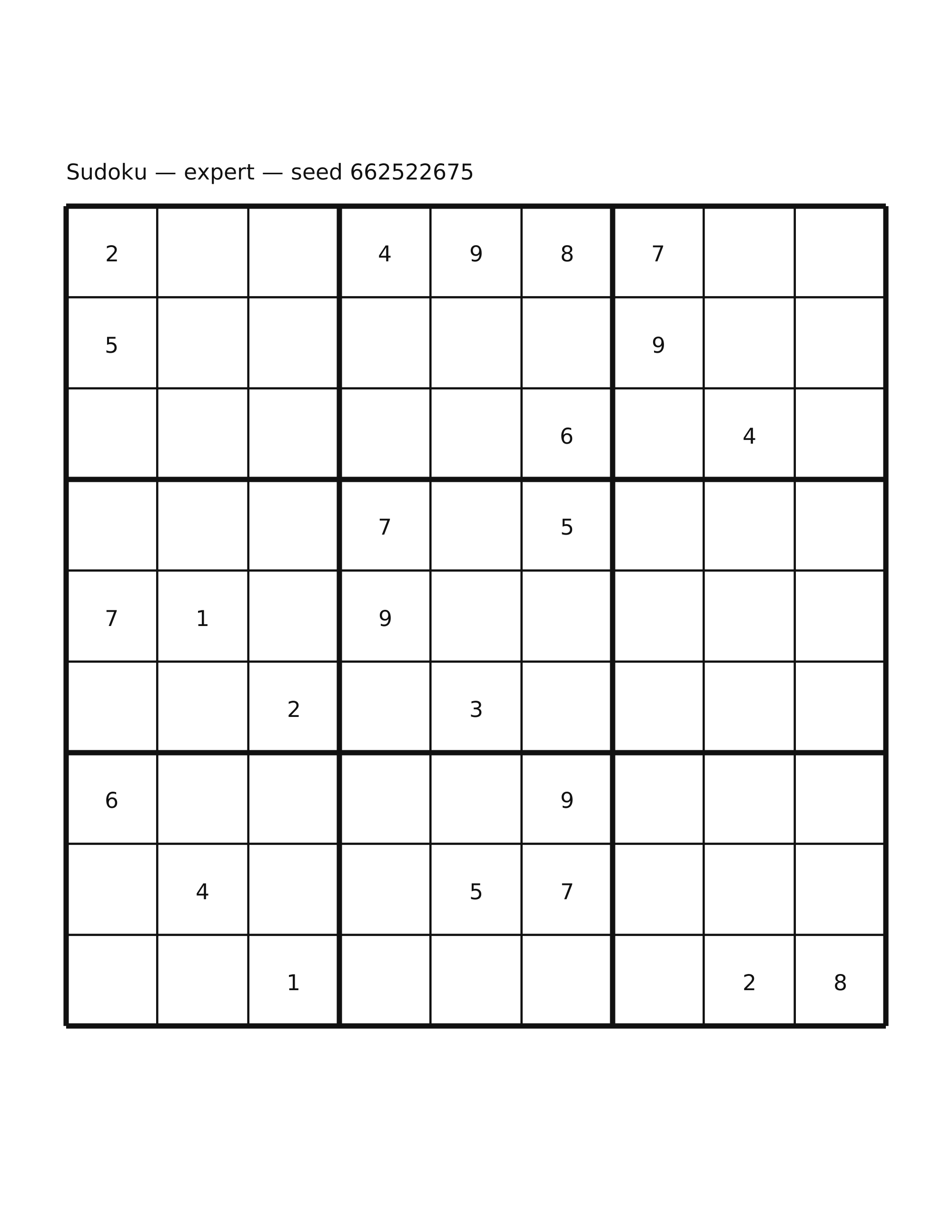 Sudoku — expert — seed 662522675

| | | | | | | | | |
|---|---|---|---|---|---|---|---|---|
| 2 | | | 4 | 9 | 8 | 7 | | |
| 5 | | | | | | 9 | | |
| | | | | | 6 | | 4 | |
| | | | 7 | | 5 | | | |
| 7 | 1 | | 9 | | | | | |
| | | 2 | | 3 | | | | |
| 6 | | | | | 9 | | | |
| | 4 | | | 5 | 7 | | | |
| | | 1 | | | | | 2 | 8 |